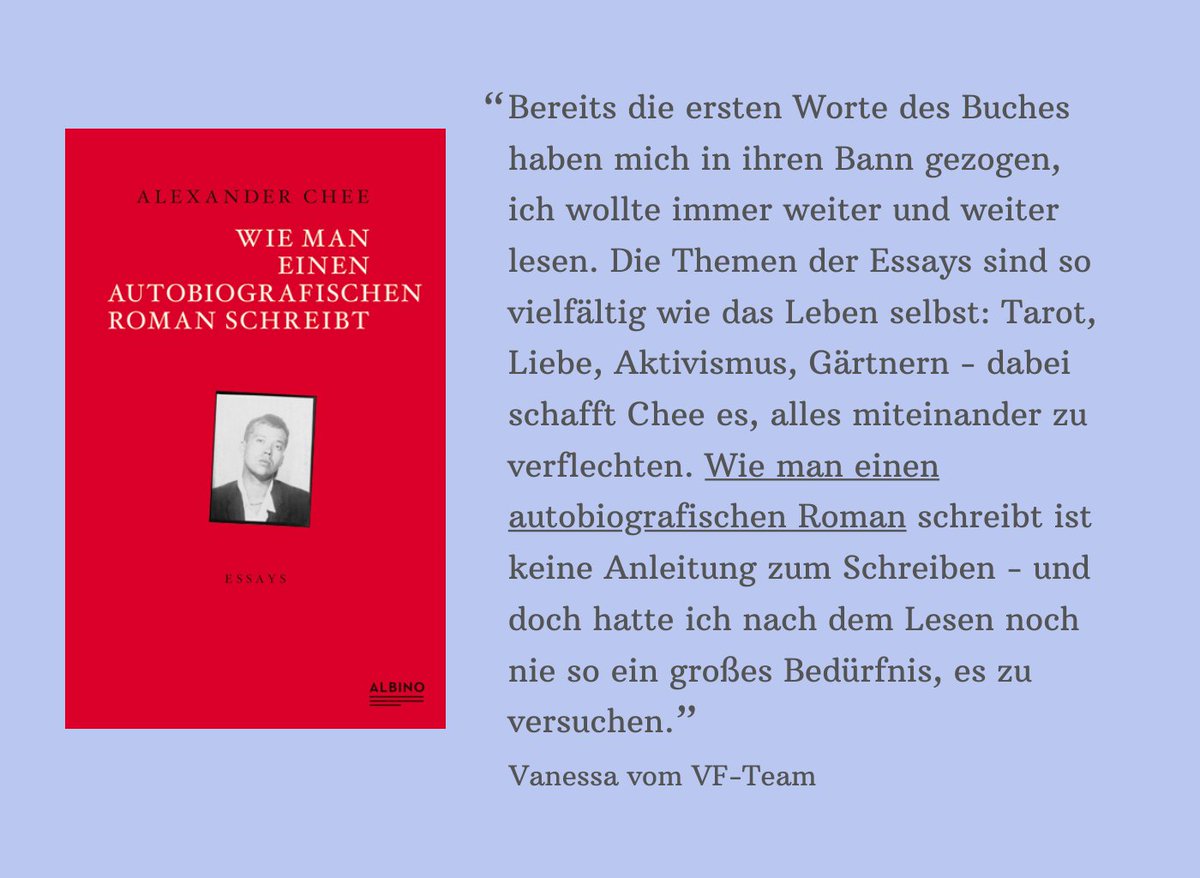 ALEXANDER CHEE

WIE MAN
EINEN
AUTOBIOGRAFISCHEN
ROMAN SCHREIBT

ESSAYS

ALBINO

"Bereits die ersten Worte des Buches haben mich in ihren Bann gezogen, ich wollte immer weiter und weiter lesen. Die Themen der Essays sind so vielfältig wie das Leben selbst: Tarot, Liebe, Aktivismus, Gärtnern - dabei schafft Chee es, alles miteinander zu verflechten. Wie man einen autobiografischen Roman schreibt ist keine Anleitung zum Schreiben - und doch hatte ich nach dem Lesen noch nie so ein großes Bedürfnis, es zu versuchen."

Vanessa vom VF-Team